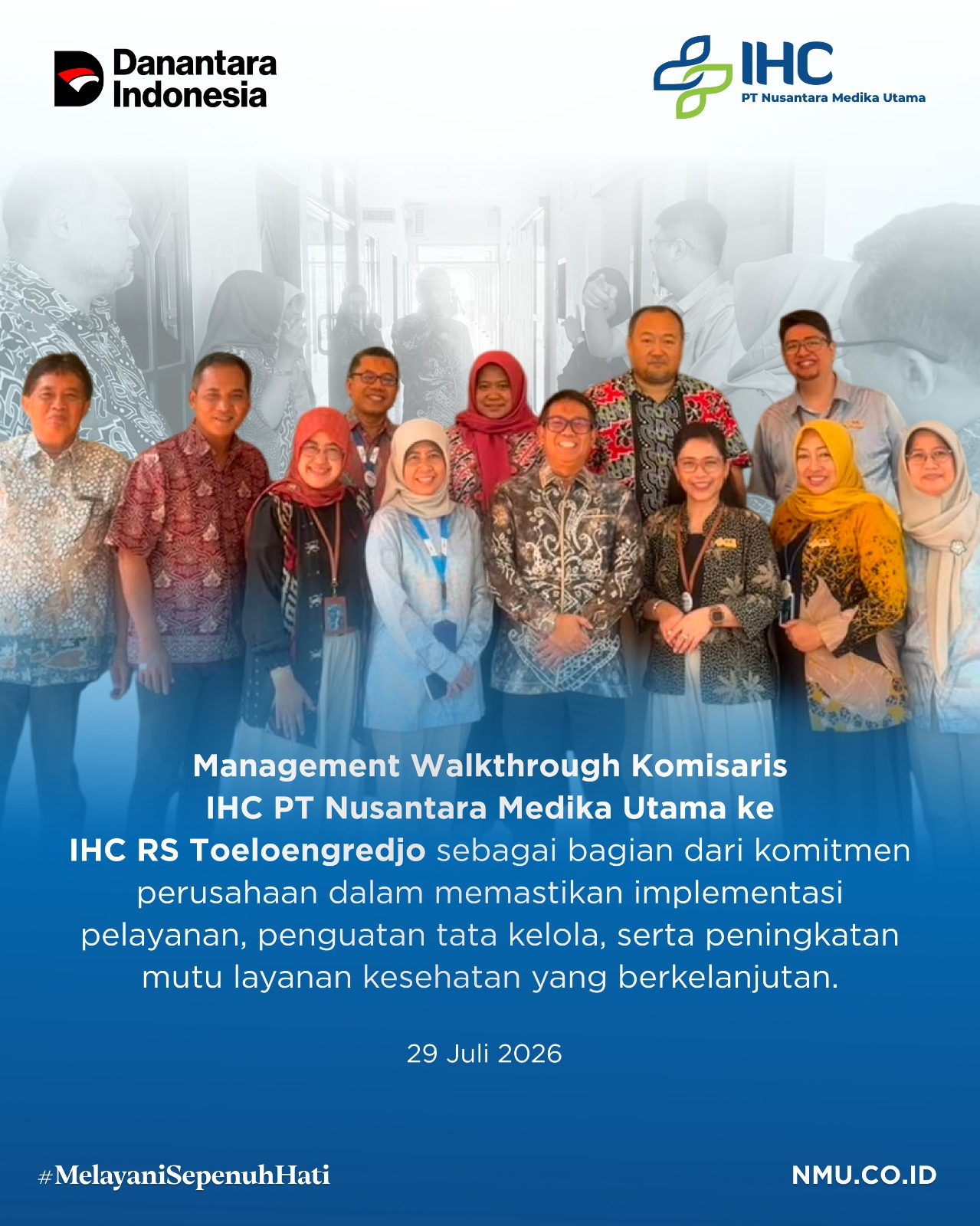 Danantara Indonesia

IHC
PT Nusantara Medika Utama

Management Walkthrough Komisaris IHC PT Nusantara Medika Utama ke IHC RS Toeloengredjo sebagai bagian dari komitmen perusahaan dalam memastikan implementasi pelayanan, penguatan tata kelola, serta peningkatan mutu layanan kesehatan yang berkelanjutan.

29 Juli 2026

#MelayaniSepenuhHati

NMU.CO.ID